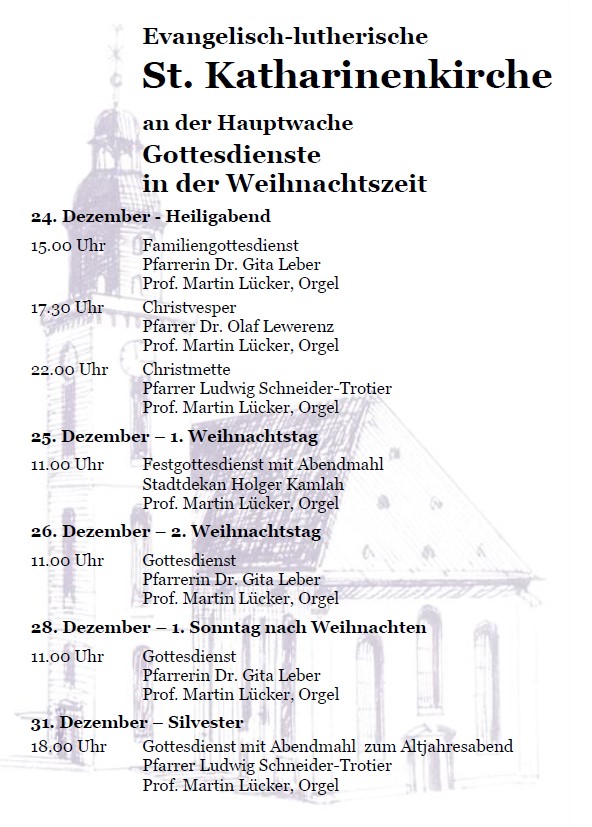 Evangelisch-lutherische
St. Katharinenkirche
an der Hauptwache
Gottesdienste
in der Weihnachtszeit

24. Dezember - Heiligabend

15.00 Uhr Familiengottesdienst
Pfarrerin Dr. Gita Leber
Prof. Martin Lücker, Orgel

17.30 Uhr Christvesper
Pfarrer Dr. Olaf Lewerenz
Prof. Martin Lücker, Orgel

22.00 Uhr Christmette
Pfarrer Ludwig Schneider-Trotier
Prof. Martin Lücker, Orgel

25. Dezember – 1. Weihnachtstag

11.00 Uhr Festgottesdienst mit Abendmahl
Stadtdekan Holger Kamlah
Prof. Martin Lücker, Orgel

26. Dezember – 2. Weihnachtstag

11.00 Uhr Gottesdienst
Pfarrerin Dr. Gita Leber
Prof. Martin Lücker, Orgel

28. Dezember – 1. Sonntag nach Weihnachten

11.00 Uhr Gottesdienst
Pfarrerin Dr. Gita Leber
Prof. Martin Lücker, Orgel

31. Dezember – Silvester

18.00 Uhr Gottesdienst mit Abendmahl zum Altjahresabend
Pfarrer Ludwig Schneider-Trotier
Prof. Martin Lücker, Orgel